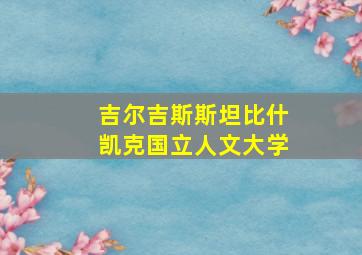 吉尔吉斯斯坦比什凯克国立人文大学